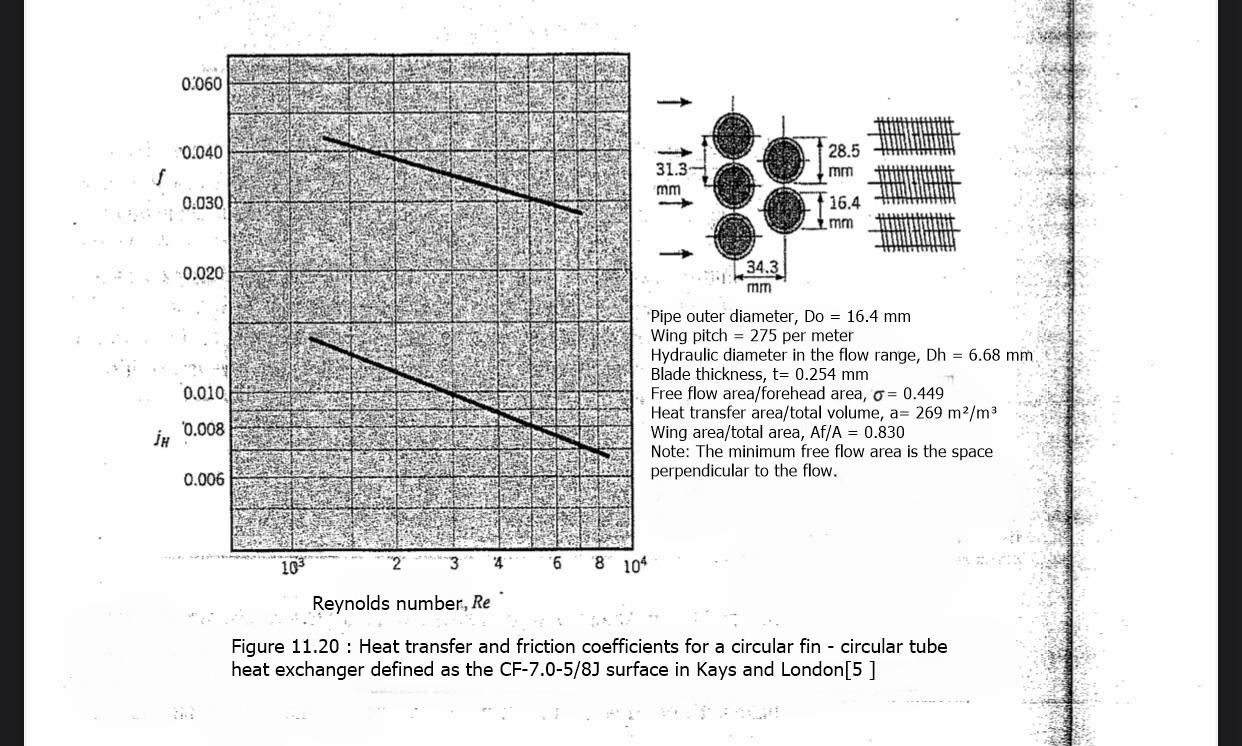 0.060
0.040
$f$
0.030
0.020
0.010
0.008
$j_H$
0.006

$10^3$ 2 3 4 6 8 $10^4$

Reynolds number, $Re$

31.3 mm
28.5 mm
16.4 mm
34.3 mm

Pipe outer diameter, Do = 16.4 mm
Wing pitch = 275 per meter
Hydraulic diameter in the flow range, Dh = 6.68 mm
Blade thickness, t= 0.254 mm
Free flow area/forehead area, $\sigma$ = 0.449
Heat transfer area/total volume, a= 269 m²/m³
Wing area/total area, Af/A = 0.830
Note: The minimum free flow area is the space perpendicular to the flow.

Figure 11.20 : Heat transfer and friction coefficients for a circular fin - circular tube heat exchanger defined as the CF-7.0-5/8J surface in Kays and London[5 ]